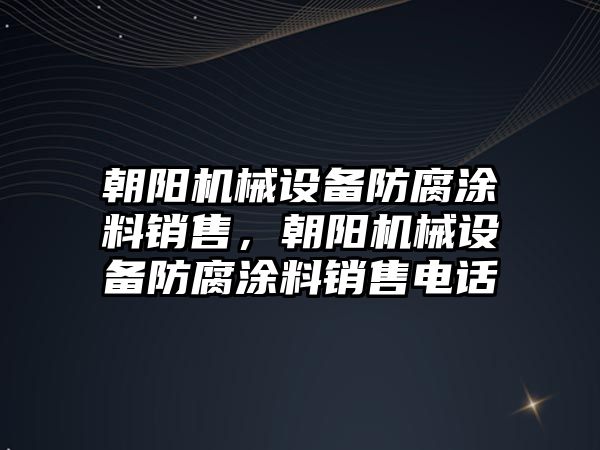 朝阳机械设备防腐涂料销售，朝阳机械设备防腐涂料销售电话